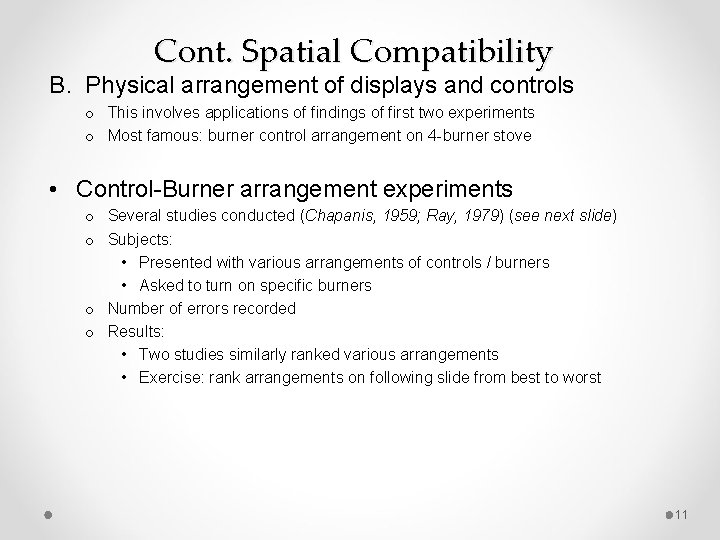 Cont. Spatial Compatibility

B. Physical arrangement of displays and controls

o This involves applications of findings of first two experiments
o Most famous: burner control arrangement on 4-burner stove

• Control-Burner arrangement experiments

o Several studies conducted (Chapanis, 1959; Ray, 1979) (see next slide)
o Subjects:
• Presented with various arrangements of controls / burners
• Asked to turn on specific burners
o Number of errors recorded
o Results:
• Two studies similarly ranked various arrangements
• Exercise: rank arrangements on following slide from best to worst

11